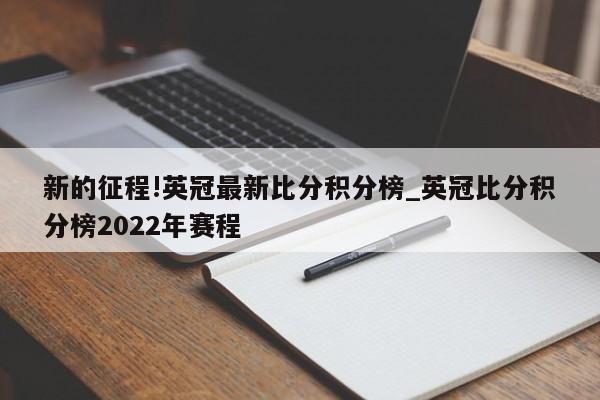 新的征程!英冠最新比分积分榜_英冠比分积分榜2022年赛程